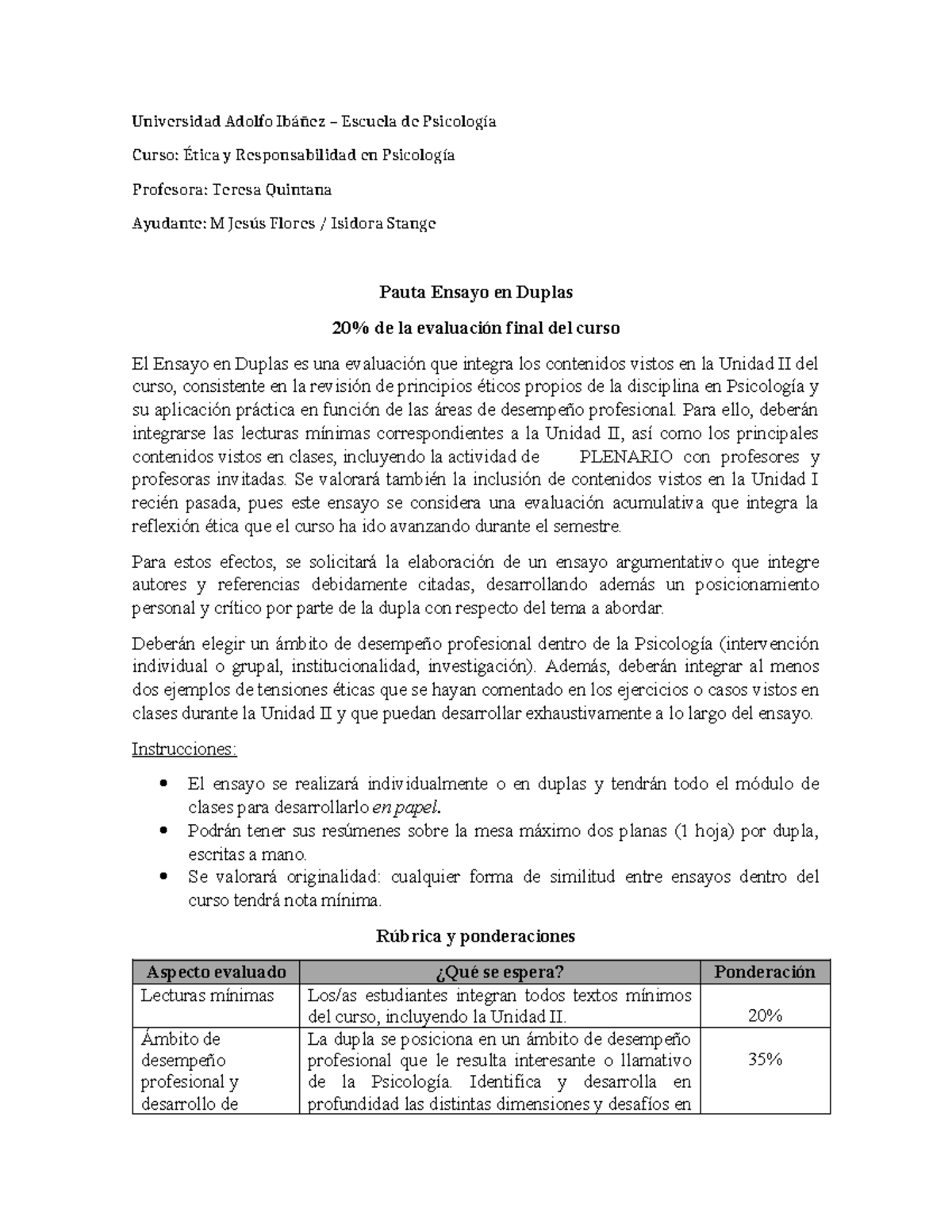 Universidad Adolfo Ibáñez – Escuela de Psicología

Curso: Ética y Responsabilidad en Psicología

Profesora: Teresa Quintana

Ayudante: M Jesús Flores / Isidora Stange

Pauta Ensayo en Duplas

20% de la evaluación final del curso

El Ensayo en Duplas es una evaluación que integra los contenidos vistos en la Unidad II del curso, consistente en la revisión de principios éticos propios de la disciplina en Psicología y su aplicación práctica en función de las áreas de desempeño profesional. Para ello, deberán integrarse las lecturas mínimas correspondientes a la Unidad II, así como los principales contenidos vistos en clases, incluyendo la actividad de PLENARIO con profesores y profesoras invitadas. Se valorará también la inclusión de contenidos vistos en la Unidad I recién pasada, pues este ensayo se considera una evaluación acumulativa que integra la reflexión ética que el curso ha ido avanzando durante el semestre.

Para estos efectos, se solicitará la elaboración de un ensayo argumentativo que integre autores y referencias debidamente citadas, desarrollando además un posicionamiento personal y crítico por parte de la dupla con respecto del tema a abordar.

Deberán elegir un ámbito de desempeño profesional dentro de la Psicología (intervención individual o grupal, institucionalidad, investigación). Además, deberán integrar al menos dos ejemplos de tensiones éticas que se hayan comentado en los ejercicios o casos vistos en clases durante la Unidad II y que puedan desarrollar exhaustivamente a lo largo del ensayo.

Instrucciones:

• El ensayo se realizará individualmente o en duplas y tendrán todo el módulo de clases para desarrollarlo en papel.
• Podrán tener sus resúmenes sobre la mesa máximo dos planas (1 hoja) por dupla, escritas a mano.
• Se valorará originalidad: cualquier forma de similitud entre ensayos dentro del curso tendrá nota mínima.

Rúbrica y ponderaciones

| Aspecto evaluado | ¿Qué se espera? | Ponderación |
|---|---|---|
| Lecturas mínimas | Los/as estudiantes integran todos textos mínimos del curso, incluyendo la Unidad II. | 20% |
| Ámbito de desempeño profesional y desarrollo de | La dupla se posiciona en un ámbito de desempeño profesional que le resulta interesante o llamativo de la Psicología. Identifica y desarrolla en profundidad las distintas dimensiones y desafíos en | 35% |